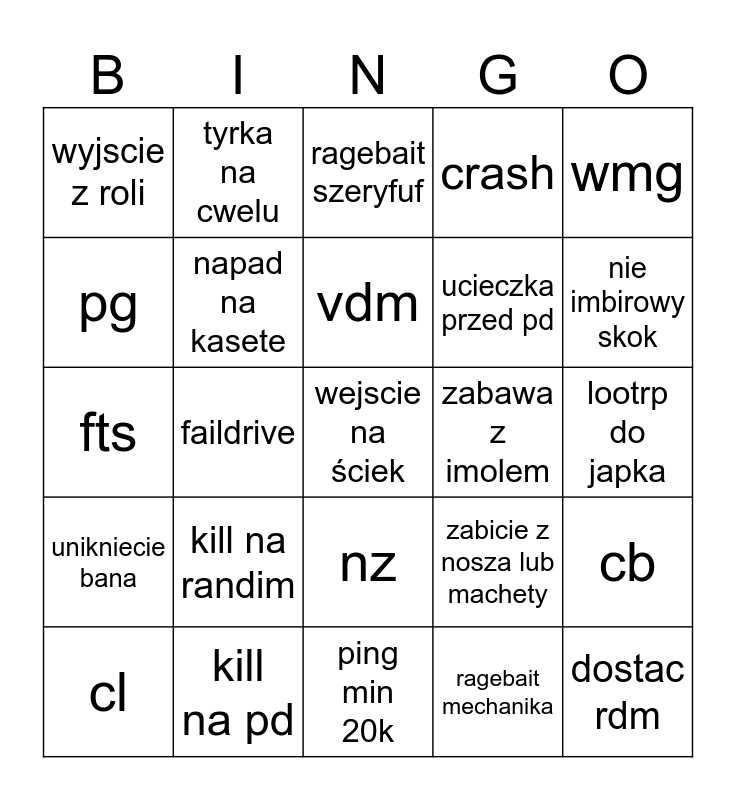 | B | I | N | G | O |
|---|---|---|---|---|
| wyjscie z roli | tyrka na cwelu | ragebait szeryfuf | crash | wmg |
| pg | napad na kasete | vdm | ucieczka przed pd | nie imbirowy skok |
| fts | faildrive | wejscie na ściek | zabawa z imolem | lootrp do japka |
| unikniecie bana | kill na randim | nz | zabicie z nosza lub machety | cb |
| cl | kill na pd | ping min 20k | ragebait mechanika | dostac rdm |